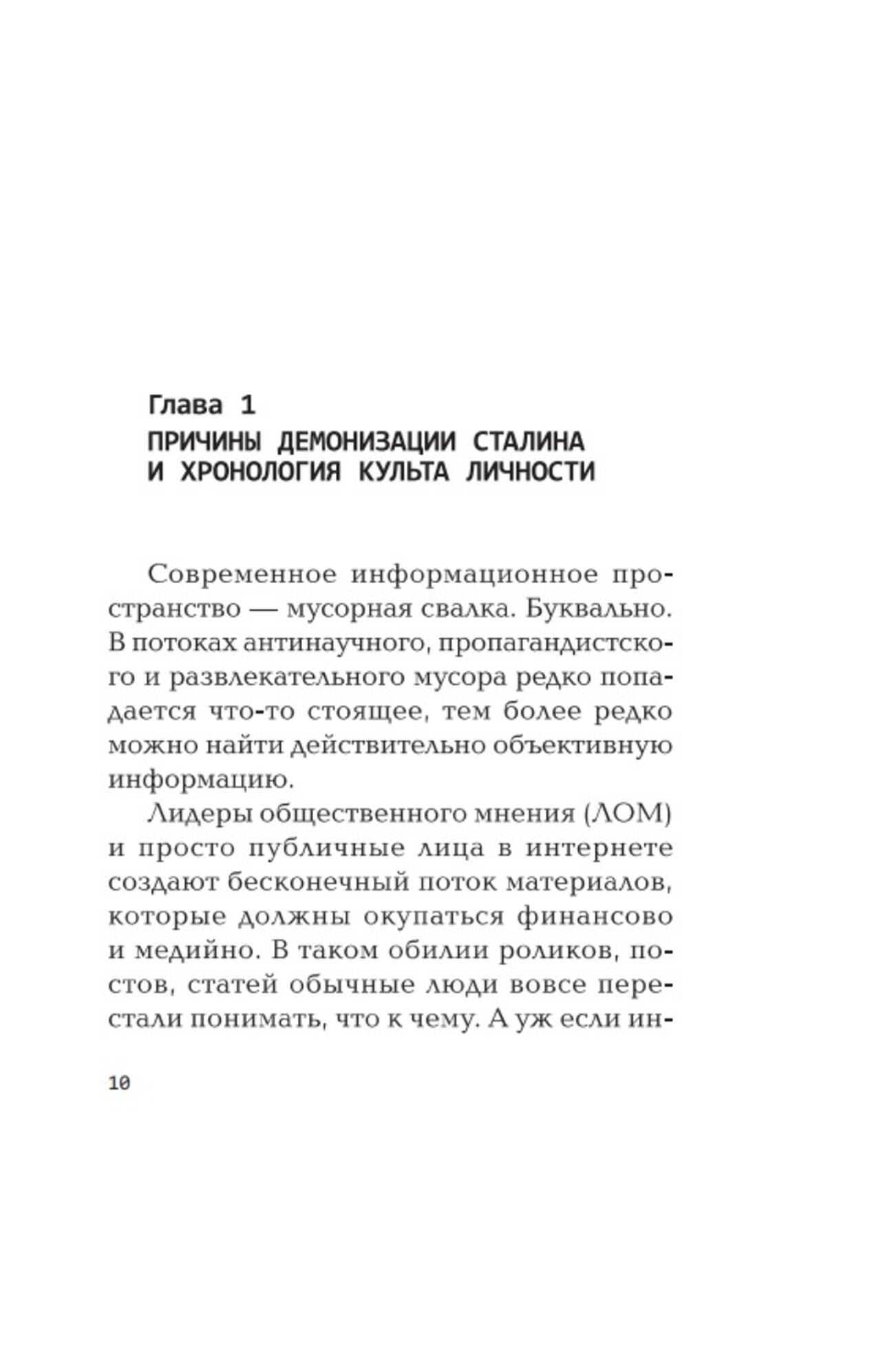 Глава 1
ПРИЧИНЫ ДЕМОНИЗАЦИИ СТАЛИНА И ХРОНОЛОГИЯ КУЛЬТА ЛИЧНОСТИ

Современное информационное пространство — мусорная свалка. Буквально. В потоках антинаучного, пропагандистского и развлекательного мусора редко попадается что-то стоящее, тем более редко можно найти действительно объективную информацию.

Лидеры общественного мнения (ЛОМ) и просто публичные лица в интернете создают бесконечный поток материалов, которые должны окупаться финансово и медийно. В таком обилии роликов, постов, статей обычные люди вовсе перестали понимать, что к чему. А уж если ин-

10